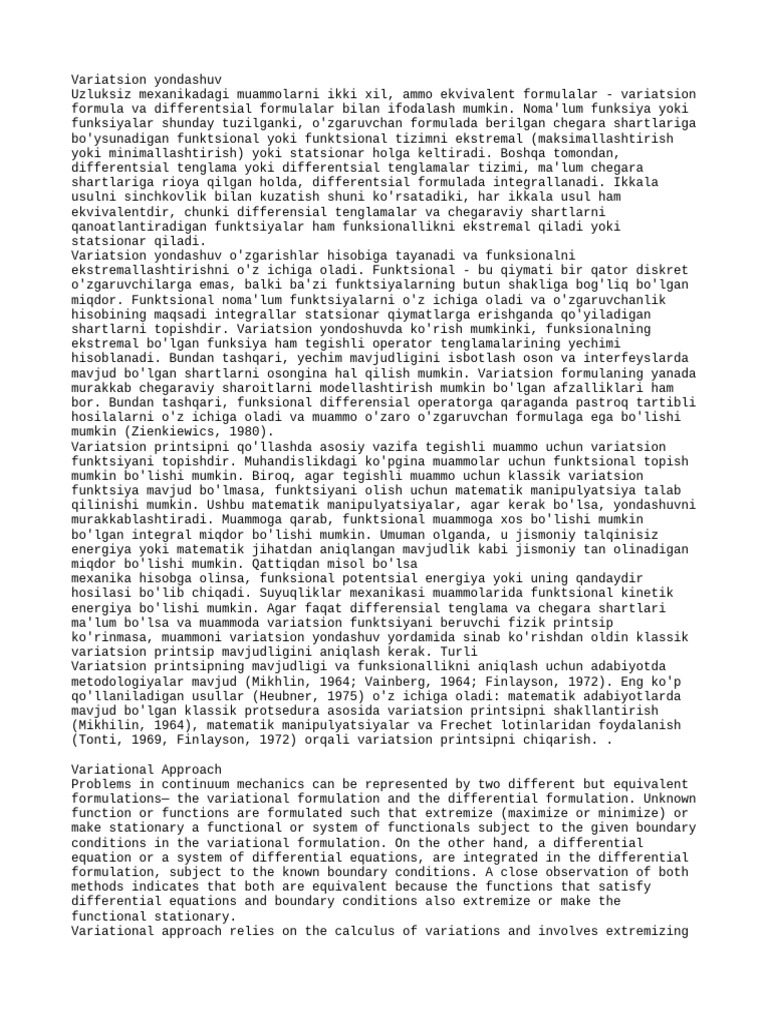 Variatsion yondashuv
Uzluksiz mexanikadagi muammolarni ikki xil, ammo ekvivalent formulalar - variatsion formula va differentsial formulalar bilan ifodalash mumkin. Noma'lum funksiya yoki funksiyalar shunday tuzilganki, o'zgaruvchan formulada berilgan chegara shartlariga bo'ysunadigan funktsional yoki funktsional tizimni ekstremal (maksimallashtirish yoki minimallashtirish) yoki statsionar holga keltiradi. Boshqa tomondan, differentsial tenglama yoki differentsial tenglamalar tizimi, ma'lum chegara shartlariga rioya qilgan holda, differentsial formulada integrallanadi. Ikkala usulni sinchkovlik bilan kuzatish shuni ko'rsatadiki, har ikkala usul ham ekvivalentdir, chunki differensial tenglamalar va chegaraviy shartlarni qanoatlantiradigan funktsiyalar ham funksionallikni ekstremal qiladi yoki statsionar qiladi.
Variatsion yondashuv o'zgarishlar hisobiga tayanadi va funksionalni ekstremallashtirishni o'z ichiga oladi. Funktsional - bu qiymati bir qator diskret o'zgaruvchilarga emas, balki ba'zi funktsiyalarning butun shakliga bog'liq bo'lgan miqdor. Funktsional noma'lum funktsiyalarni o'z ichiga oladi va o'zgaruvchanlik hisobining maqsadi integrallar statsionar qiymatlarga erishganda qo'yiladigan shartlarni topishdir. Variatsion yondoshuvda ko'rish mumkinki, funksionalning ekstremal bo'lgan funksiya ham tegishli operator tenglamalarining yechimi hisoblanadi. Bundan tashqari, yechim mavjudligini isbotlash oson va interfeyslarda mavjud bo'lgan shartlarni osongina hal qilish mumkin. Variatsion formulaning yanada murakkab chegaraviy sharoitlarni modellashtirish mumkin bo'lgan afzalliklari ham bor. Bundan tashqari, funksional differensial operatorga qaraganda pastroq tartibli hosilalarni o'z ichiga oladi va muammo o'zaro o'zgaruvchan formulaga ega bo'lishi mumkin (Zienkiewics, 1980).
Variatsion printsipni qo'llashda asosiy vazifa tegishli muammo uchun variatsion funktsiyani topishdir. Muhandislikdagi ko'pgina muammolar uchun funktsional topish mumkin bo'lishi mumkin. Biroq, agar tegishli muammo uchun klassik variatsion funktsiya mavjud bo'lmasa, funktsiyani olish uchun matematik manipulyatsiya talab qilinishi mumkin. Ushbu matematik manipulyatsiyalar, agar kerak bo'lsa, yondashuvni murakkablashtiradi. Muammoga qarab, funktsional muammoga xos bo'lishi mumkin bo'lgan integral miqdor bo'lishi mumkin. Umuman olganda, u jismoniy talqinisiz energiya yoki matematik jihatdan aniqlangan mavjudlik kabi jismoniy tan olinadigan miqdor bo'lishi mumkin. Qattiqdan misol bo'lsa
mexanika hisobga olinsa, funksional potentsial energiya yoki uning qandaydir hosilasi bo'lib chiqadi. Suyuqliklar mexanikasi muammolarida funktsional kinetik energiya bo'lishi mumkin. Agar faqat differensial tenglama va chegara shartlari ma'lum bo'lsa va muammoda variatsion funktsiyani beruvchi fizik printsip ko'rinmasa, muammoni variatsion yondashuv yordamida sinab ko'rishdan oldin klassik variatsion printsip mavjudligini aniqlash kerak. Turli
Variatsion printsipning mavjudligi va funksionallikni aniqlash uchun adabiyotda metodologiyalar mavjud (Mikhlin, 1964; Vainberg, 1964; Finlayson, 1972). Eng ko'p qo'llaniladigan usullar (Heubner, 1975) o'z ichiga oladi: matematik adabiyotlarda mavjud bo'lgan klassik protsedura asosida variatsion printsipni shakllantirish (Mikhilin, 1964), matematik manipulyatsiyalar va Frechet lotinlaridan foydalanish (Tonti, 1969, Finlayson, 1972) orqali variatsion printsipni chiqarish. .

Variational Approach
Problems in continuum mechanics can be represented by two different but equivalent formulations— the variational formulation and the differential formulation. Unknown function or functions are formulated such that extremize (maximize or minimize) or make stationary a functional or system of functionals subject to the given boundary conditions in the variational formulation. On the other hand, a differential equation or a system of differential equations, are integrated in the differential formulation, subject to the known boundary conditions. A close observation of both methods indicates that both are equivalent because the functions that satisfy differential equations and boundary conditions also extremize or make the functional stationary.
Variational approach relies on the calculus of variations and involves extremizing